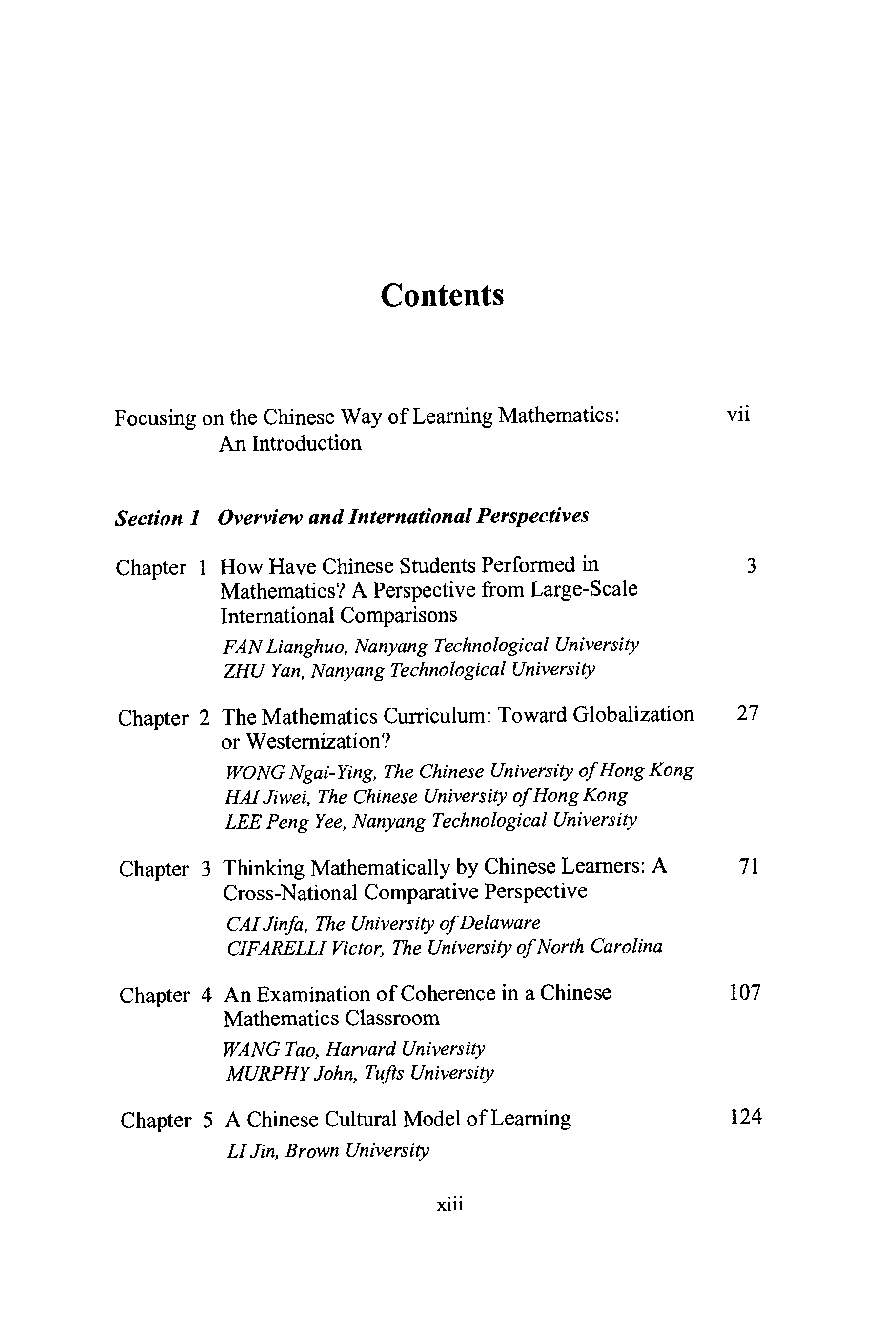 Contents

Focusing on the Chinese Way of Learning Mathematics: An Introduction vii

Section 1 Overview and International Perspectives

Chapter 1 How Have Chinese Students Performed in Mathematics? A Perspective from Large-Scale International Comparisons 3
FAN Lianghuo, Nanyang Technological University
ZHU Yan, Nanyang Technological University

Chapter 2 The Mathematics Curriculum: Toward Globalization or Westernization? 27
WONG Ngai-Ying, The Chinese University of Hong Kong
HAI Jiwei, The Chinese University of Hong Kong
LEE Peng Yee, Nanyang Technological University

Chapter 3 Thinking Mathematically by Chinese Learners: A Cross-National Comparative Perspective 71
CAI Jinfa, The University of Delaware
CIFARELLI Victor, The University of North Carolina

Chapter 4 An Examination of Coherence in a Chinese Mathematics Classroom 107
WANG Tao, Harvard University
MURPHY John, Tufts University

Chapter 5 A Chinese Cultural Model of Learning 124
LI Jin, Brown University

xiii